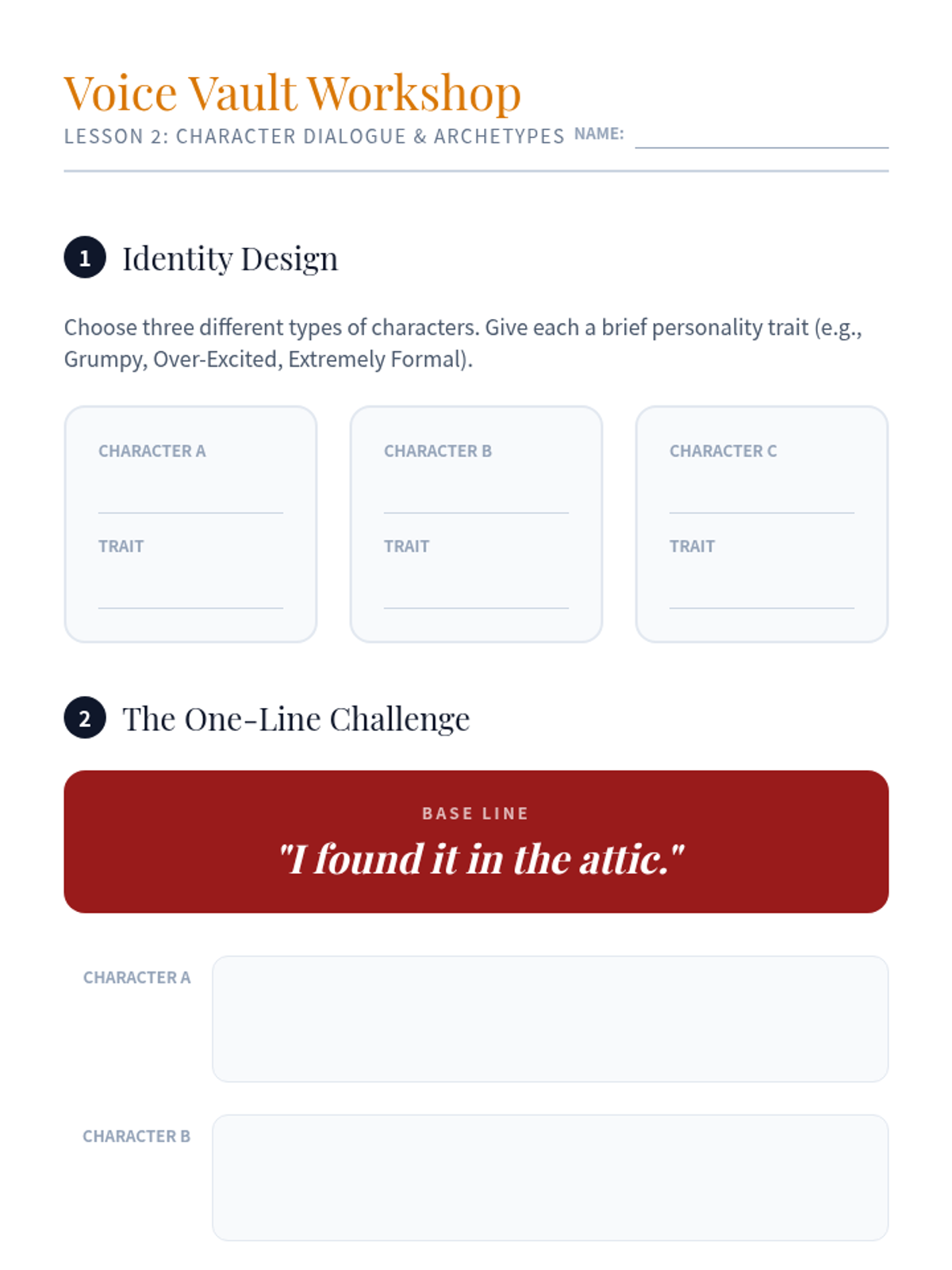 Voice Vault Workshop

LESSON 2: CHARACTER DIALOGUE & ARCHETYPES NAME: ____

1 Identity Design

Choose three different types of characters. Give each a brief personality trait (e.g., Grumpy, Over-Excited, Extremely Formal).

CHARACTER A
____
TRAIT
____

CHARACTER B
____
TRAIT
____

CHARACTER C
____
TRAIT
____

2 The One-Line Challenge

BASE LINE
"I found it in the attic."

CHARACTER A

CHARACTER B